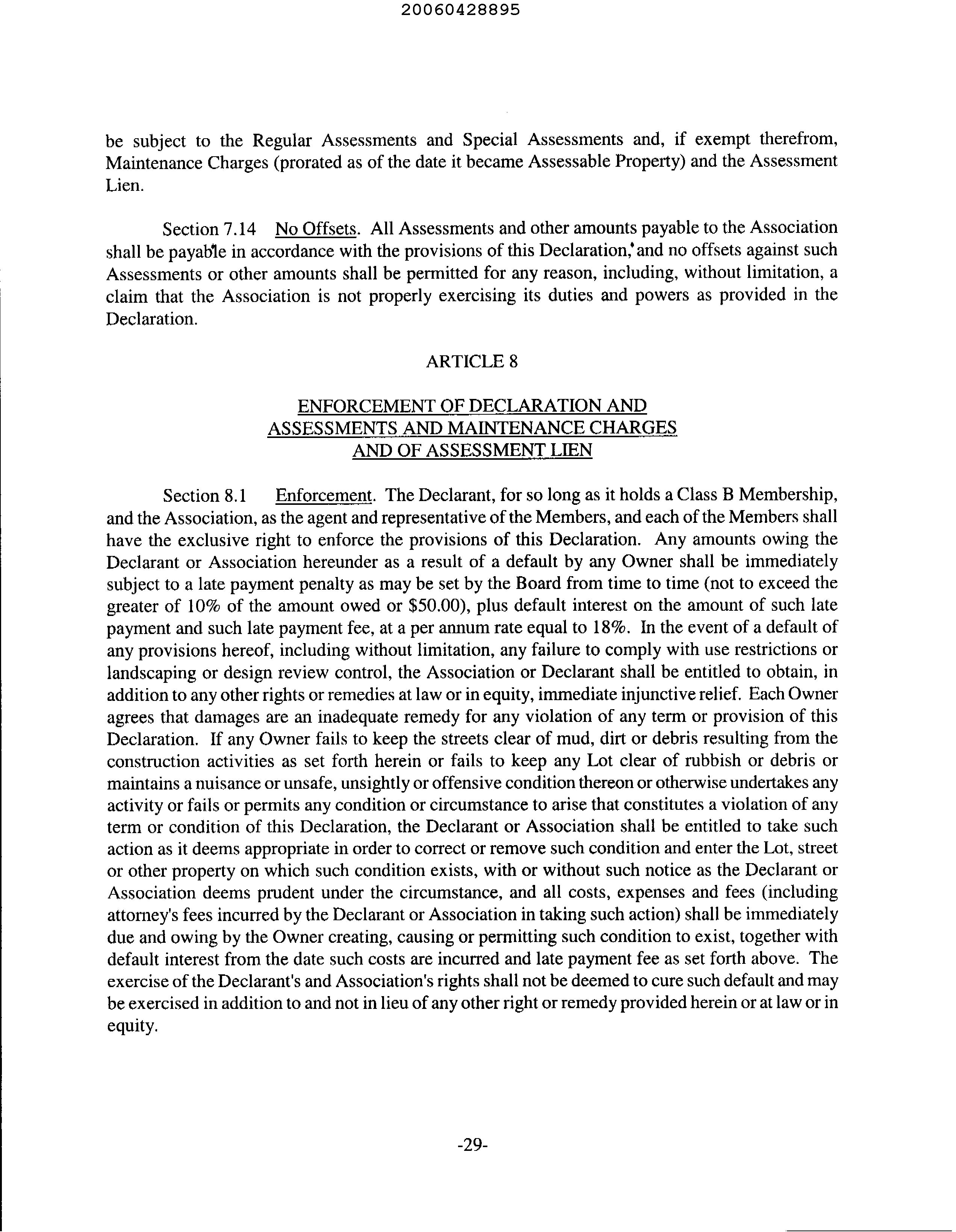 20060428895

be subject to the Regular Assessments and Special Assessments and, if exempt therefrom, Maintenance Charges (prorated as of the date it became Assessable Property) and the Assessment Lien.

Section 7.14 No Offsets. All Assessments and other amounts payable to the Association shall be payable in accordance with the provisions of this Declaration, and no offsets against such Assessments or other amounts shall be permitted for any reason, including, without limitation, a claim that the Association is not properly exercising its duties and powers as provided in the Declaration.

ARTICLE 8

ENFORCEMENT OF DECLARATION AND ASSESSMENTS AND MAINTENANCE CHARGES AND OF ASSESSMENT LIEN

Section 8.1 Enforcement. The Declarant, for so long as it holds a Class B Membership, and the Association, as the agent and representative of the Members, and each of the Members shall have the exclusive right to enforce the provisions of this Declaration. Any amounts owing the Declarant or Association hereunder as a result of a default by any Owner shall be immediately subject to a late payment penalty as may be set by the Board from time to time (not to exceed the greater of 10% of the amount owed or $50.00), plus default interest on the amount of such late payment and such late payment fee, at a per annum rate equal to 18%. In the event of a default of any provisions hereof, including without limitation, any failure to comply with use restrictions or landscaping or design review control, the Association or Declarant shall be entitled to obtain, in addition to any other rights or remedies at law or in equity, immediate injunctive relief. Each Owner agrees that damages are an inadequate remedy for any violation of any term or provision of this Declaration. If any Owner fails to keep the streets clear of mud, dirt or debris resulting from the construction activities as set forth herein or fails to keep any Lot clear of rubbish or debris or maintains a nuisance or unsafe, unsightly or offensive condition thereon or otherwise undertakes any activity or fails or permits any condition or circumstance to arise that constitutes a violation of any term or condition of this Declaration, the Declarant or Association shall be entitled to take such action as it deems appropriate in order to correct or remove such condition and enter the Lot, street or other property on which such condition exists, with or without such notice as the Declarant or Association deems prudent under the circumstance, and all costs, expenses and fees (including attorney's fees incurred by the Declarant or Association in taking such action) shall be immediately due and owing by the Owner creating, causing or permitting such condition to exist, together with default interest from the date such costs are incurred and late payment fee as set forth above. The exercise of the Declarant's and Association's rights shall not be deemed to cure such default and may be exercised in addition to and not in lieu of any other right or remedy provided herein or at law or in equity.

-29-